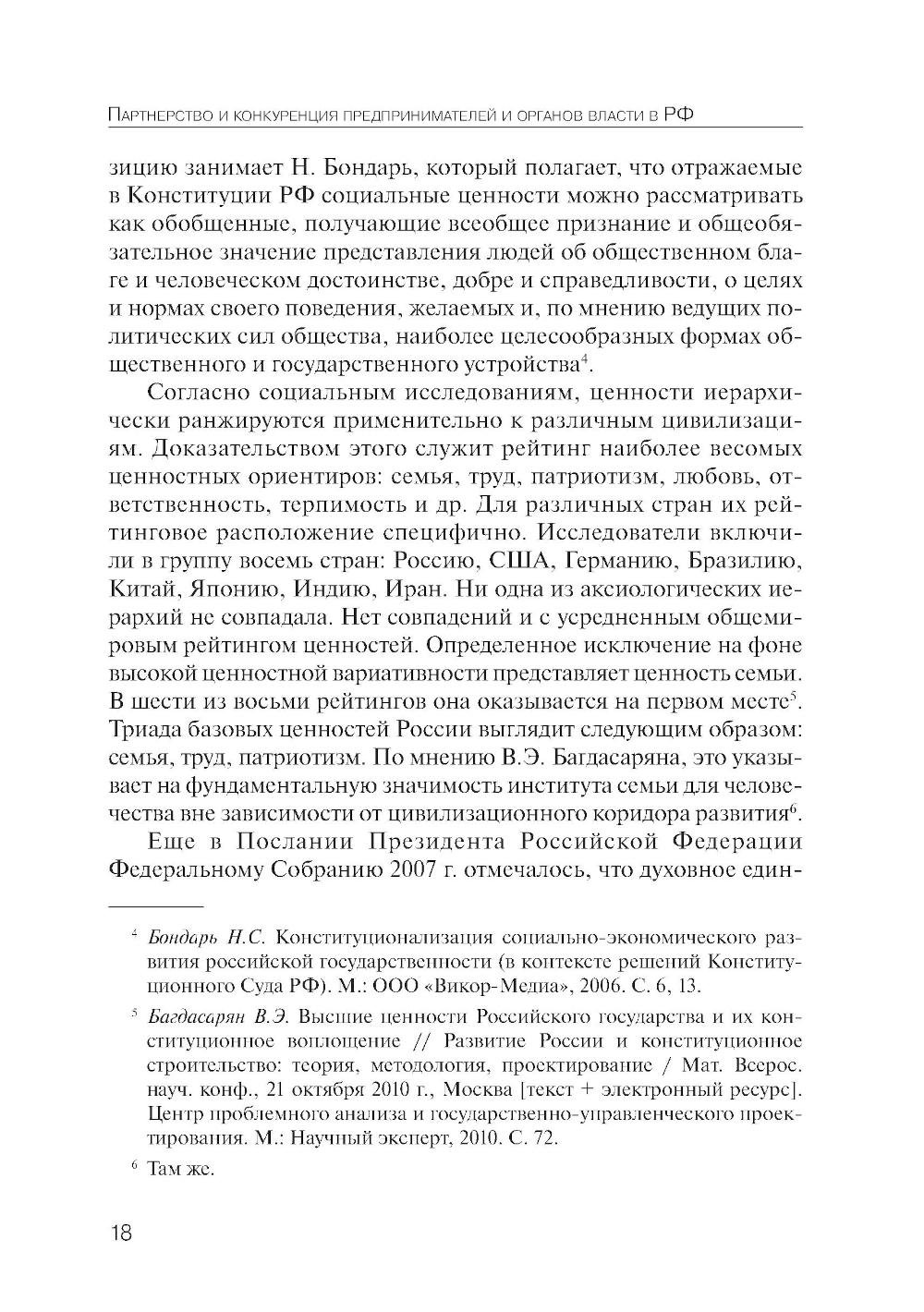 Партнерство и конкуренция предпринимателей и органов власти в РФ

зицию занимает Н. Бондарь, который полагает, что отражаемые в Конституции РФ социальные ценности можно рассматривать как обобщенные, получающие всеобщее признание и общеобязательное значение представления людей об общественном благе и человеческом достоинстве, добре и справедливости, о целях и нормах своего поведения, желаемых и, по мнению ведущих политических сил общества, наиболее целесообразных формах общественного и государственного устройства$^4$.

Согласно социальным исследованиям, ценности иерархически ранжируются применительно к различным цивилизациям. Доказательством этого служит рейтинг наиболее весомых ценностных ориентиров: семья, труд, патриотизм, любовь, ответственность, терпимость и др. Для различных стран их рейтинговое расположение специфично. Исследователи включили в группу восемь стран: Россию, США, Германию, Бразилию, Китай, Японию, Индию, Иран. Ни одна из аксиологических иерархий не совпадала. Нет совпадений и с усредненным общемировым рейтингом ценностей. Определенное исключение на фоне высокой ценностной вариативности представляет ценность семьи. В шести из восьми рейтингов она оказывается на первом месте$^5$. Триада базовых ценностей России выглядит следующим образом: семья, труд, патриотизм. По мнению В.Э. Багдасаряна, это указывает на фундаментальную значимость института семьи для человечества вне зависимости от цивилизационного коридора развития$^6$.

Еще в Послании Президента Российской Федерации Федеральному Собранию 2007 г. отмечалось, что духовное един-

$^4$ Бондарь Н.С. Конституционализация социально-экономического развития российской государственности (в контексте решений Конституционного Суда РФ). М.: ООО «Викор-Медиа», 2006. С. 6, 13.

$^5$ Багдасарян В.Э. Высшие ценности Российского государства и их конституционное воплощение // Развитие России и конституционное строительство: теория, методология, проектирование / Мат. Всерос. науч. конф., 21 октября 2010 г., Москва [текст + электронный ресурс]. Центр проблемного анализа и государственно-управленческого проектирования. М.: Научный эксперт, 2010. С. 72.

$^6$ Там же.

18